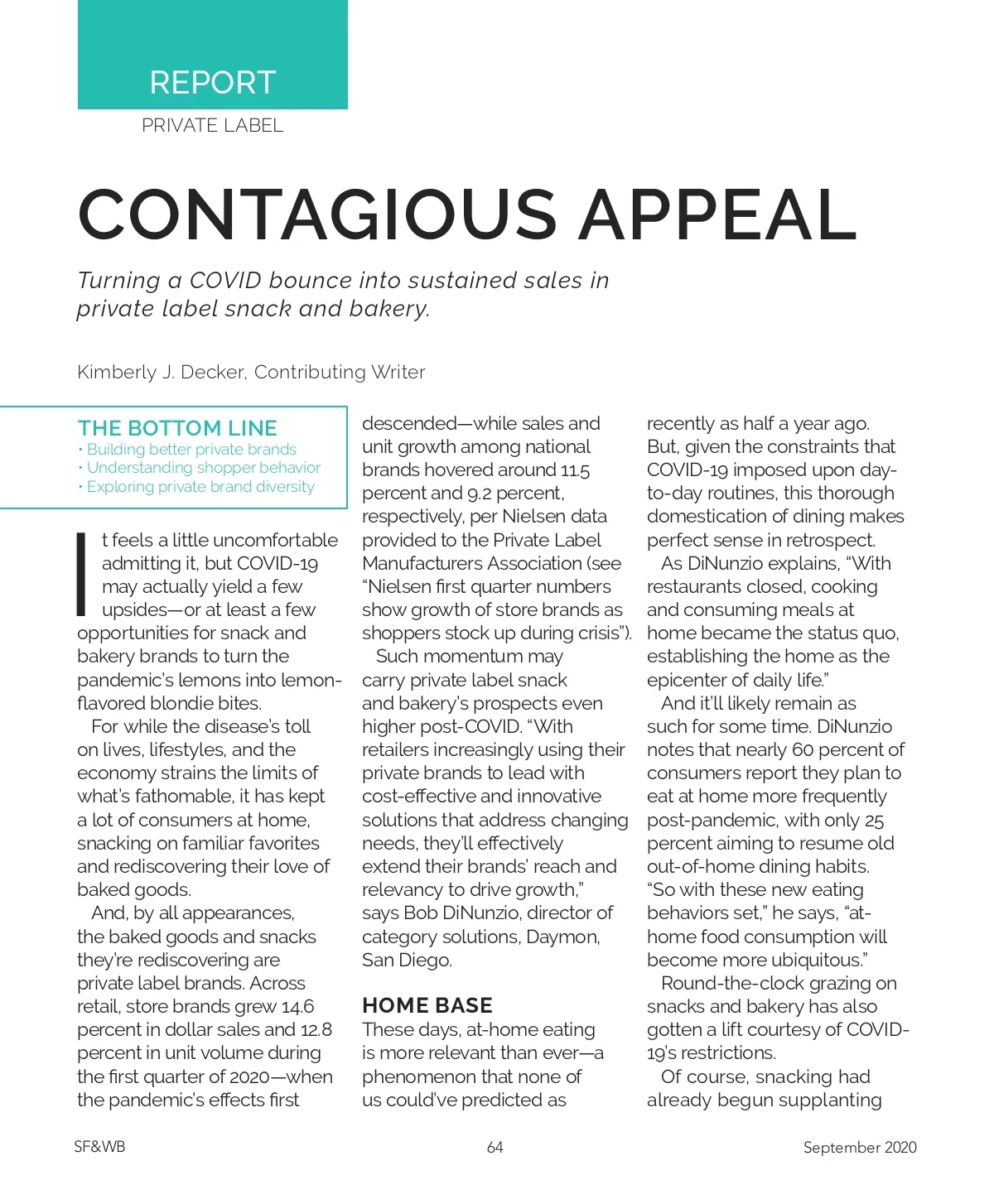 REPORT
PRIVATE LABEL

CONTAGIOUS APPEAL

Turning a COVID bounce into sustained sales in private label snack and bakery.

Kimberly J. Decker, Contributing Writer

THE BOTTOM LINE
• Building better private brands
• Understanding shopper behavior
• Exploring private brand diversity

It feels a little uncomfortable admitting it, but COVID-19 may actually yield a few upsides—or at least a few opportunities for snack and bakery brands to turn the pandemic's lemons into lemon-flavored blondie bites.

For while the disease's toll on lives, lifestyles, and the economy strains the limits of what's fathomable, it has kept a lot of consumers at home, snacking on familiar favorites and rediscovering their love of baked goods.

And, by all appearances, the baked goods and snacks they're rediscovering are private label brands. Across retail, store brands grew 14.6 percent in dollar sales and 12.8 percent in unit volume during the first quarter of 2020—when the pandemic's effects first descended—while sales and unit growth among national brands hovered around 11.5 percent and 9.2 percent, respectively, per Nielsen data provided to the Private Label Manufacturers Association (see "Nielsen first quarter numbers show growth of store brands as shoppers stock up during crisis").

Such momentum may carry private label snack and bakery's prospects even higher post-COVID. "With retailers increasingly using their private brands to lead with cost-effective and innovative solutions that address changing needs, they'll effectively extend their brands' reach and relevancy to drive growth," says Bob DiNunzio, director of category solutions, Daymon, San Diego.

HOME BASE
These days, at-home eating is more relevant than ever—a phenomenon that none of us could've predicted as recently as half a year ago. But, given the constraints that COVID-19 imposed upon day-to-day routines, this thorough domestication of dining makes perfect sense in retrospect.

As DiNunzio explains, "With restaurants closed, cooking and consuming meals at home became the status quo, establishing the home as the epicenter of daily life."

And it'll likely remain as such for some time. DiNunzio notes that nearly 60 percent of consumers report they plan to eat at home more frequently post-pandemic, with only 25 percent aiming to resume old out-of-home dining habits. "So with these new eating behaviors set," he says, "at-home food consumption will become more ubiquitous."

Round-the-clock grazing on snacks and bakery has also gotten a lift courtesy of COVID-19's restrictions.

Of course, snacking had already begun supplanting

SF&WB 64 September 2020